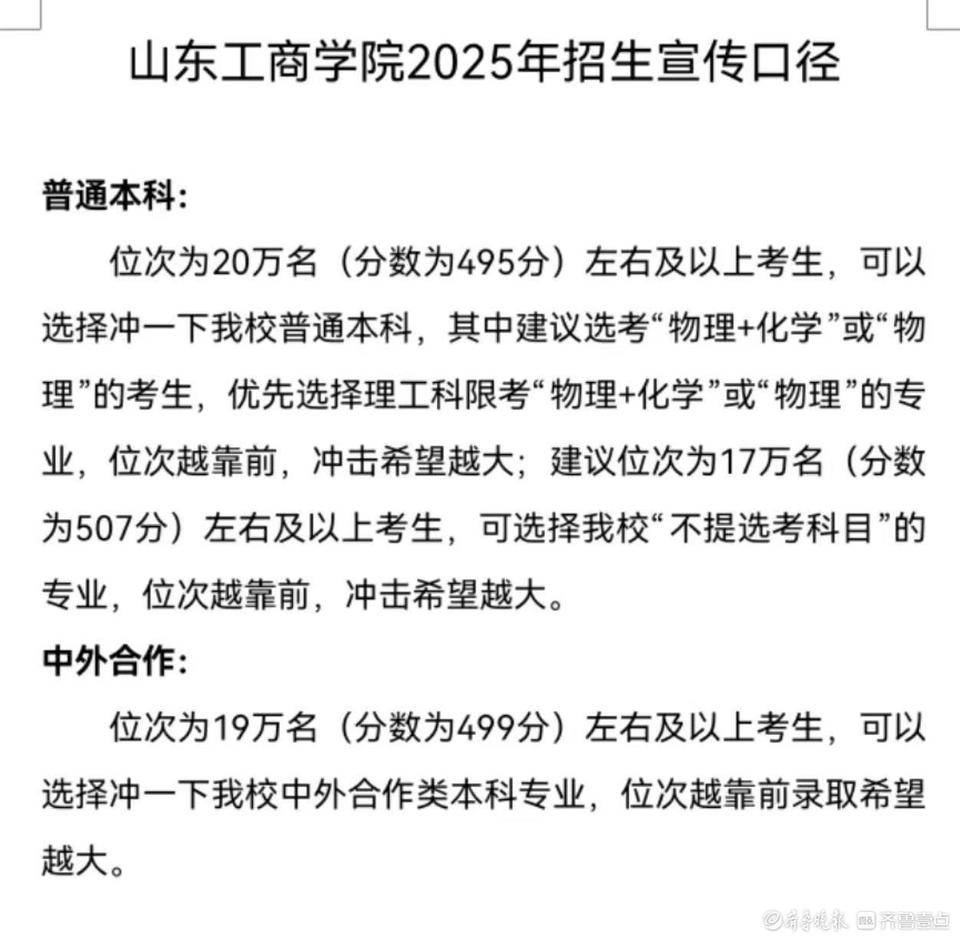 山东工商学院2025年招生宣传口径

普通本科：

位次为20万名（分数为495分）左右及以上考生，可以选择冲一下我校普通本科，其中建议选考“物理+化学”或“物理”的考生，优先选择理工科限考“物理+化学”或“物理”的专业，位次越靠前，冲击希望越大；建议位次为17万名（分数为507分）左右及以上考生，可选择我校“不提选考科目”的专业，位次越靠前，冲击希望越大。

中外合作：

位次为19万名（分数为499分）左右及以上考生，可以选择冲一下我校中外合作类本科专业，位次越靠前录取希望越大。

齐鲁晚报 齐鲁壹点